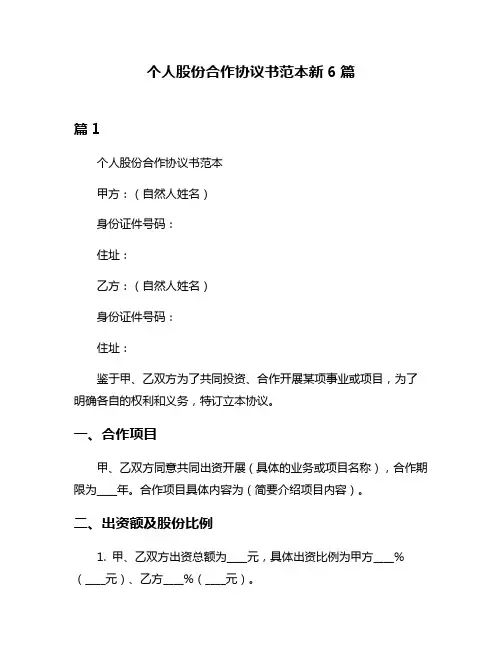 个人股份合作协议书范本新 6 篇

篇 1

个人股份合作协议书范本

甲方：（自然人姓名）

身份证件号码：

住址：

乙方：（自然人姓名）

身份证件号码：

住址：

鉴于甲、乙双方为了共同投资、合作开展某项事业或项目，为了明确各自的权利和义务，特订立本协议。

一、合作项目

甲、乙双方同意共同出资开展（具体的业务或项目名称），合作期限为___年。合作项目具体内容为（简要介绍项目内容）。

二、出资额及股份比例

1. 甲、乙双方出资总额为___元，具体出资比例为甲方___%（___元）、乙方___%（___元）。